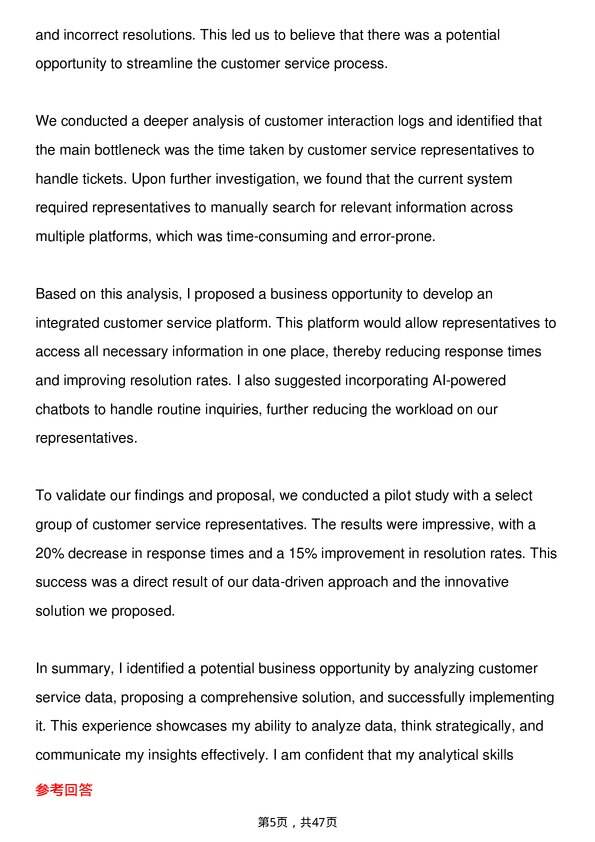 and incorrect resolutions. This led us to believe that there was a potential opportunity to streamline the customer service process.

We conducted a deeper analysis of customer interaction logs and identified that the main bottleneck was the time taken by customer service representatives to handle tickets. Upon further investigation, we found that the current system required representatives to manually search for relevant information across multiple platforms, which was time-consuming and error-prone.

Based on this analysis, I proposed a business opportunity to develop an integrated customer service platform. This platform would allow representatives to access all necessary information in one place, thereby reducing response times and improving resolution rates. I also suggested incorporating AI-powered chatbots to handle routine inquiries, further reducing the workload on our representatives.

To validate our findings and proposal, we conducted a pilot study with a select group of customer service representatives. The results were impressive, with a 20% decrease in response times and a 15% improvement in resolution rates. This success was a direct result of our data-driven approach and the innovative solution we proposed.

In summary, I identified a potential business opportunity by analyzing customer service data, proposing a comprehensive solution, and successfully implementing it. This experience showcases my ability to analyze data, think strategically, and communicate my insights effectively. I am confident that my analytical skills

参考回答

第5页，共47页